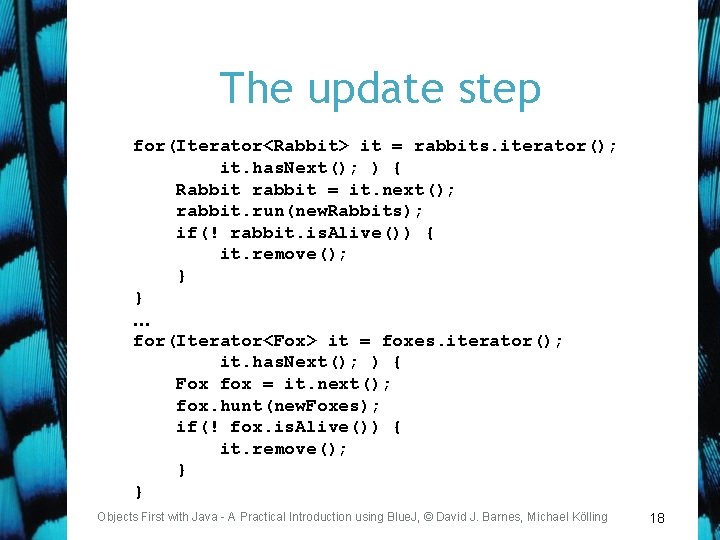 The update step

for(Iterator<Rabbit> it = rabbits.iterator();
        it.hasNext(); ) {
    Rabbit rabbit = it.next();
    rabbit.run(newRabbits);
    if(! rabbit.isAlive()) {
        it.remove();
    }
}
…
for(Iterator<Fox> it = foxes.iterator();
        it.hasNext(); ) {
    Fox fox = it.next();
    fox.hunt(newFoxes);
    if(! fox.isAlive()) {
        it.remove();
    }
}

Objects First with Java - A Practical Introduction using BlueJ, © David J. Barnes, Michael Kölling

18